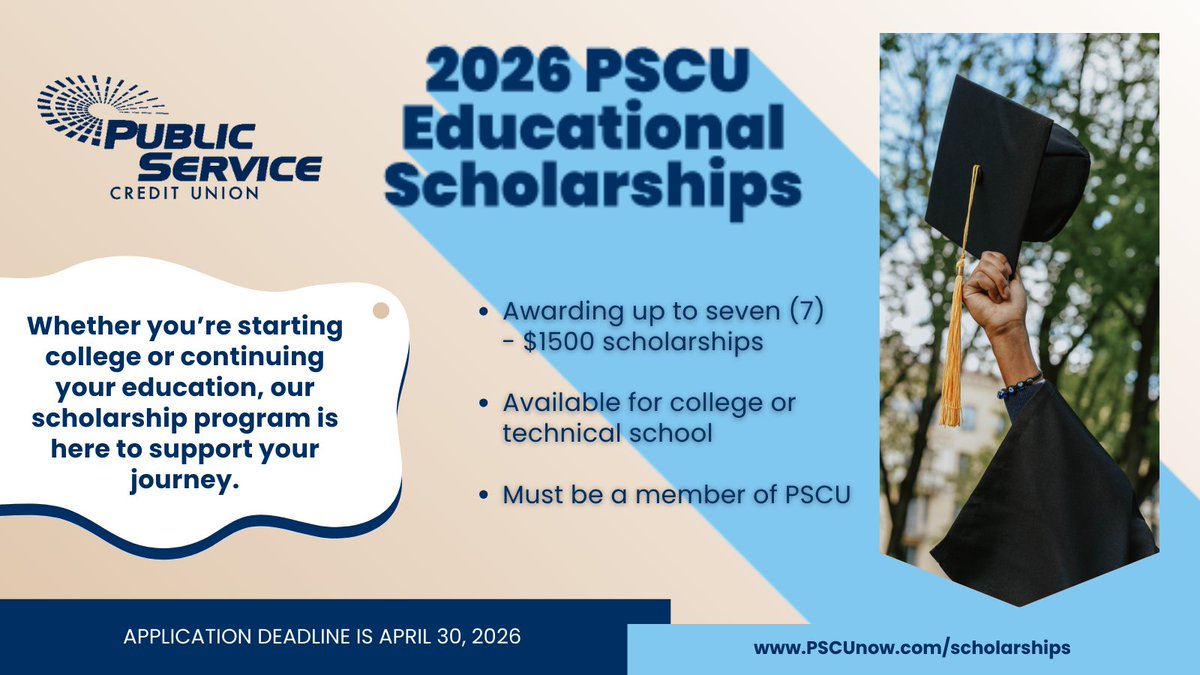 PUBLIC SERVICE
CREDIT UNION

2026 PSCU Educational Scholarships

Whether you're starting college or continuing your education, our scholarship program is here to support your journey.

• Awarding up to seven (7) - $1500 scholarships

• Available for college or technical school

• Must be a member of PSCU

APPLICATION DEADLINE IS APRIL 30, 2026

www.PSCUnow.com/scholarships